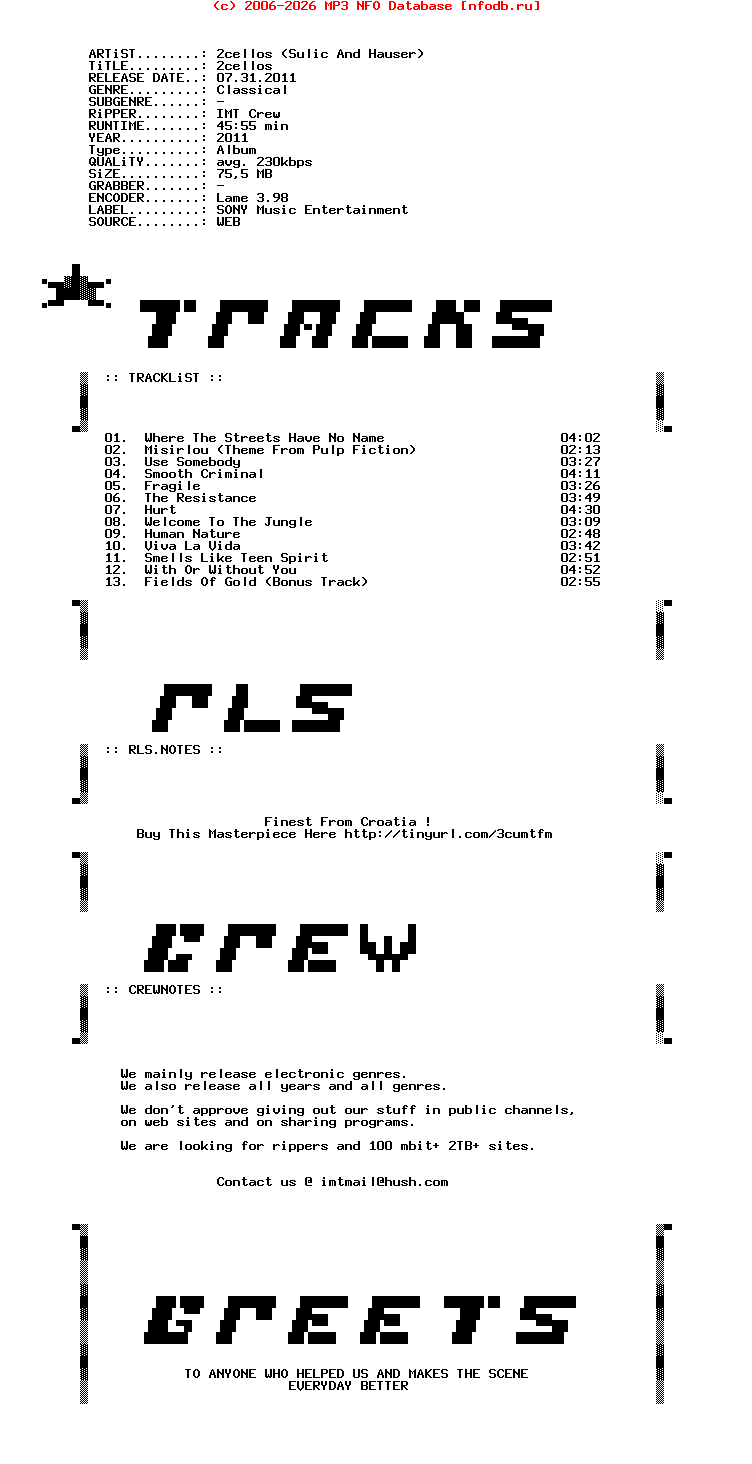 (c) 2006-2026 MP3 NFO Database [nfodb.ru]

ARTiST........: 2cellos (Sulic And Hauser)
TiTLE.........: 2cellos
RELEASE DATE..: 07.31.2011
GENRE.........: Classical
SUBGENRE......: -
RiPPER........: IMT Crew
RUNTIME.......: 45:55 min
YEAR..........: 2011
Type..........: Album
QUALiTY.......: avg. 230kbps
SiZE..........: 75,5 MB
GRABBER.......: -
ENCODER.......: Lame 3.98
LABEL.........: SONY Music Entertainment
SOURCE........: WEB

TRACKS

:: TRACKLiST ::

01. Where The Streets Have No Name 04:02
02. Misirlou (Theme From Pulp Fiction) 02:13
03. Use Somebody 03:27
04. Smooth Criminal 04:11
05. Fragile 03:26
06. The Resistance 03:49
07. Hurt 04:30
08. Welcome To The Jungle 03:09
09. Human Nature 02:48
10. Viva La Vida 03:42
11. Smells Like Teen Spirit 02:51
12. With Or Without You 04:52
13. Fields Of Gold (Bonus Track) 02:55

RLS

:: RLS.NOTES ::

Finest From Croatia !
Buy This Masterpiece Here http://tinyurl.com/3cumtfm

CREW

:: CREWNOTES ::

We mainly release electronic genres.
We also release all years and all genres.

We don't approve giving out our stuff in public channels, on web sites and on sharing programs.

We are looking for rippers and 100 mbit+ 2TB+ sites.

Contact us @ imtmail@hush.com

GREETS

TO ANYONE WHO HELPED US AND MAKES THE SCENE
EVERYDAY BETTER